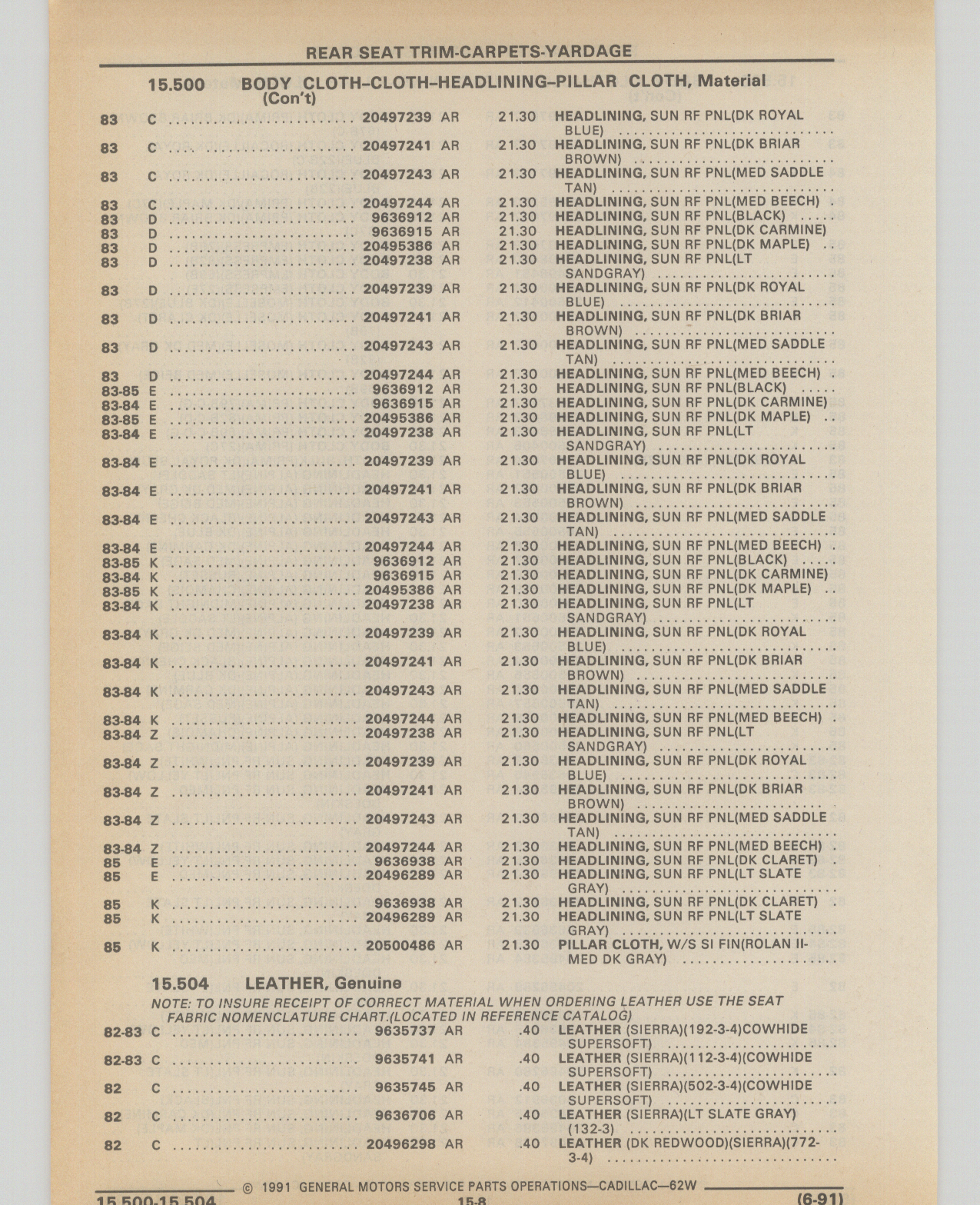 REAR SEAT TRIM-CARPETS-YARDAGE

15.500 BODY CLOTH–CLOTH–HEADLINING–PILLAR CLOTH, Material (Con't)

| | | | | | |
|---|---|---|---|---|---|
| 83 | C | 20497239 | AR | 21.30 | HEADLINING, SUN RF PNL(DK ROYAL BLUE) |
| 83 | C | 20497241 | AR | 21.30 | HEADLINING, SUN RF PNL(DK BRIAR BROWN) |
| 83 | C | 20497243 | AR | 21.30 | HEADLINING, SUN RF PNL(MED SADDLE TAN) |
| 83 | C | 20497244 | AR | 21.30 | HEADLINING, SUN RF PNL(MED BEECH) |
| 83 | D | 9636912 | AR | 21.30 | HEADLINING, SUN RF PNL(BLACK) |
| 83 | D | 9636915 | AR | 21.30 | HEADLINING, SUN RF PNL(DK CARMINE) |
| 83 | D | 20495386 | AR | 21.30 | HEADLINING, SUN RF PNL(DK MAPLE) |
| 83 | D | 20497238 | AR | 21.30 | HEADLINING, SUN RF PNL(LT SANDGRAY) |
| 83 | D | 20497239 | AR | 21.30 | HEADLINING, SUN RF PNL(DK ROYAL BLUE) |
| 83 | D | 20497241 | AR | 21.30 | HEADLINING, SUN RF PNL(DK BRIAR BROWN) |
| 83 | D | 20497243 | AR | 21.30 | HEADLINING, SUN RF PNL(MED SADDLE TAN) |
| 83 | D | 20497244 | AR | 21.30 | HEADLINING, SUN RF PNL(MED BEECH) |
| 83-85 | E | 9636912 | AR | 21.30 | HEADLINING, SUN RF PNL(BLACK) |
| 83-84 | E | 9636915 | AR | 21.30 | HEADLINING, SUN RF PNL(DK CARMINE) |
| 83-85 | E | 20495386 | AR | 21.30 | HEADLINING, SUN RF PNL(DK MAPLE) |
| 83-84 | E | 20497238 | AR | 21.30 | HEADLINING, SUN RF PNL(LT SANDGRAY) |
| 83-84 | E | 20497239 | AR | 21.30 | HEADLINING, SUN RF PNL(DK ROYAL BLUE) |
| 83-84 | E | 20497241 | AR | 21.30 | HEADLINING, SUN RF PNL(DK BRIAR BROWN) |
| 83-84 | E | 20497243 | AR | 21.30 | HEADLINING, SUN RF PNL(MED SADDLE TAN) |
| 83-84 | E | 20497244 | AR | 21.30 | HEADLINING, SUN RF PNL(MED BEECH) |
| 83-85 | K | 9636912 | AR | 21.30 | HEADLINING, SUN RF PNL(BLACK) |
| 83-84 | K | 9636915 | AR | 21.30 | HEADLINING, SUN RF PNL(DK CARMINE) |
| 83-85 | K | 20495386 | AR | 21.30 | HEADLINING, SUN RF PNL(DK MAPLE) |
| 83-84 | K | 20497238 | AR | 21.30 | HEADLINING, SUN RF PNL(LT SANDGRAY) |
| 83-84 | K | 20497239 | AR | 21.30 | HEADLINING, SUN RF PNL(DK ROYAL BLUE) |
| 83-84 | K | 20497241 | AR | 21.30 | HEADLINING, SUN RF PNL(DK BRIAR BROWN) |
| 83-84 | K | 20497243 | AR | 21.30 | HEADLINING, SUN RF PNL(MED SADDLE TAN) |
| 83-84 | K | 20497244 | AR | 21.30 | HEADLINING, SUN RF PNL(MED BEECH) |
| 83-84 | Z | 20497238 | AR | 21.30 | HEADLINING, SUN RF PNL(LT SANDGRAY) |
| 83-84 | Z | 20497239 | AR | 21.30 | HEADLINING, SUN RF PNL(DK ROYAL BLUE) |
| 83-84 | Z | 20497241 | AR | 21.30 | HEADLINING, SUN RF PNL(DK BRIAR BROWN) |
| 83-84 | Z | 20497243 | AR | 21.30 | HEADLINING, SUN RF PNL(MED SADDLE TAN) |
| 83-84 | Z | 20497244 | AR | 21.30 | HEADLINING, SUN RF PNL(MED BEECH) |
| 85 | E | 9636938 | AR | 21.30 | HEADLINING, SUN RF PNL(DK CLARET) |
| 85 | E | 20496289 | AR | 21.30 | HEADLINING, SUN RF PNL(LT SLATE GRAY) |
| 85 | K | 9636938 | AR | 21.30 | HEADLINING, SUN RF PNL(DK CLARET) |
| 85 | K | 20496289 | AR | 21.30 | HEADLINING, SUN RF PNL(LT SLATE GRAY) |
| 85 | K | 20500486 | AR | 21.30 | PILLAR CLOTH, W/S SI FIN(ROLAN II-MED DK GRAY) |

15.504 LEATHER, Genuine

NOTE: TO INSURE RECEIPT OF CORRECT MATERIAL WHEN ORDERING LEATHER USE THE SEAT FABRIC NOMENCLATURE CHART.(LOCATED IN REFERENCE CATALOG)

| | | | | | |
|---|---|---|---|---|---|
| 82-83 | C | 9635737 | AR | .40 | LEATHER (SIERRA)(192-3-4)COWHIDE SUPERSOFT) |
| 82-83 | C | 9635741 | AR | .40 | LEATHER (SIERRA)(112-3-4)(COWHIDE SUPERSOFT) |
| 82 | C | 9635745 | AR | .40 | LEATHER (SIERRA)(502-3-4)(COWHIDE SUPERSOFT) |
| 82 | C | 9636706 | AR | .40 | LEATHER (SIERRA)(LT SLATE GRAY) (132-3) |
| 82 | C | 20496298 | AR | .40 | LEATHER (DK REDWOOD)(SIERRA)(772-3-4) |

© 1991 GENERAL MOTORS SERVICE PARTS OPERATIONS—CADILLAC—62W

15.500-15.504 15-8 (6-91)